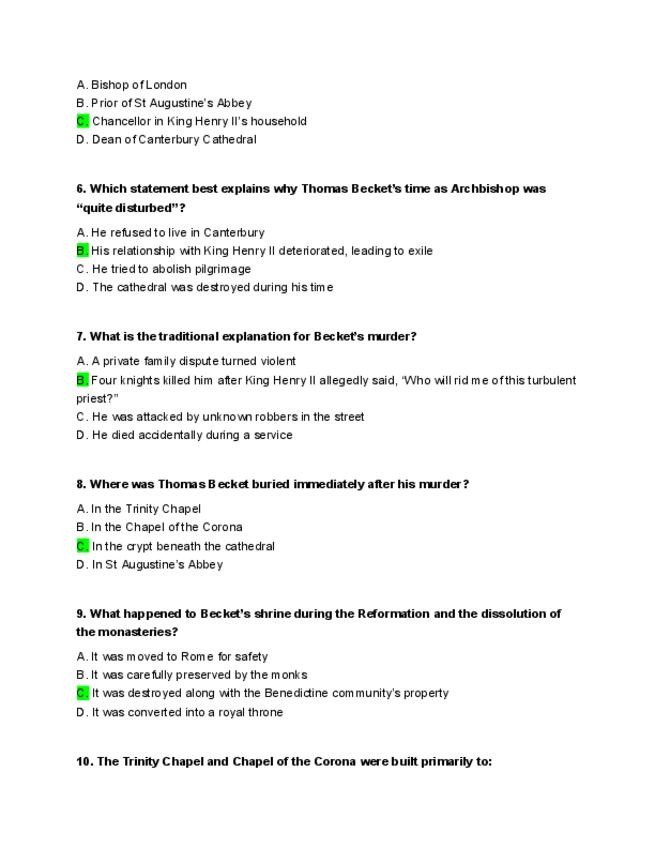 A. Bishop of London
B. Prior of St Augustine's Abbey
C. Chancellor in King Henry II's household
D. Dean of Canterbury Cathedral

6. Which statement best explains why Thomas Becket's time as Archbishop was "quite disturbed"?

A. He refused to live in Canterbury
B. His relationship with King Henry II deteriorated, leading to exile
C. He tried to abolish pilgrimage
D. The cathedral was destroyed during his time

7. What is the traditional explanation for Becket's murder?

A. A private family dispute turned violent
B. Four knights killed him after King Henry II allegedly said, "Who will rid me of this turbulent priest?"
C. He was attacked by unknown robbers in the street
D. He died accidentally during a service

8. Where was Thomas Becket buried immediately after his murder?

A. In the Trinity Chapel
B. In the Chapel of the Corona
C. In the crypt beneath the cathedral
D. In St Augustine's Abbey

9. What happened to Becket's shrine during the Reformation and the dissolution of the monasteries?

A. It was moved to Rome for safety
B. It was carefully preserved by the monks
C. It was destroyed along with the Benedictine community's property
D. It was converted into a royal throne

10. The Trinity Chapel and Chapel of the Corona were built primarily to: